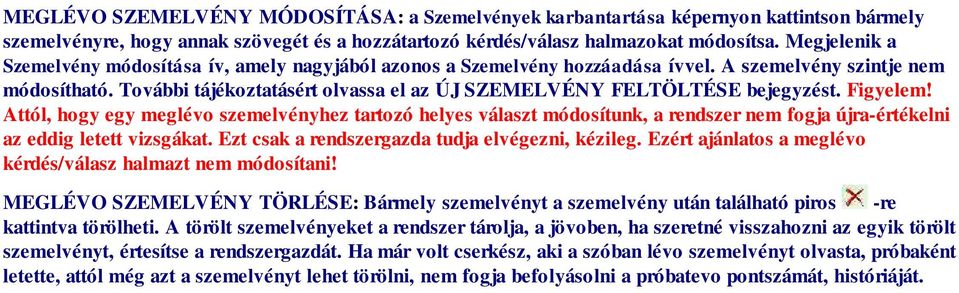 MEGLÉVO SZEMELVÉNY MÓDOSÍTÁSA: a Szemelvények karbantartása képernyon kattintson bármely szemelvényre, hogy annak szövegét és a hozzátartozó kérdés/válasz halmazokat módosítsa. Megjelenik a Szemelvény módosítása ív, amely nagyjából azonos a Szemelvény hozzáadása ívvel. A szemelvény szintje nem módosítható. További tájékoztatásért olvassa el az ÚJ SZEMELVÉNY FELTÖLTÉSE bejegyzést. Figyelem! Attól, hogy egy meglévo szemelvényhez tartozó helyes választ módosítunk, a rendszer nem fogja újra-értékelni az eddig letett vizsgákat. Ezt csak a rendszergazda tudja elvégezni, kézileg. Ezért ajánlatos a meglévo kérdés/válasz halmazt nem módosítani!

MEGLÉVO SZEMELVÉNY TÖRLÉSE: Bármely szemelvényt a szemelvény után található piros -re kattintva törölheti. A törölt szemelvényeket a rendszer tárolja, a jövoben, ha szeretné visszahozni az egyik törölt szemelvényt, értesítse a rendszergazdát. Ha már volt cserkész, aki a szóban lévo szemelvényt olvasta, próbaként letette, attól még azt a szemelvényt lehet törölni, nem fogja befolyásolni a próbatevo pontszámát, históriáját.